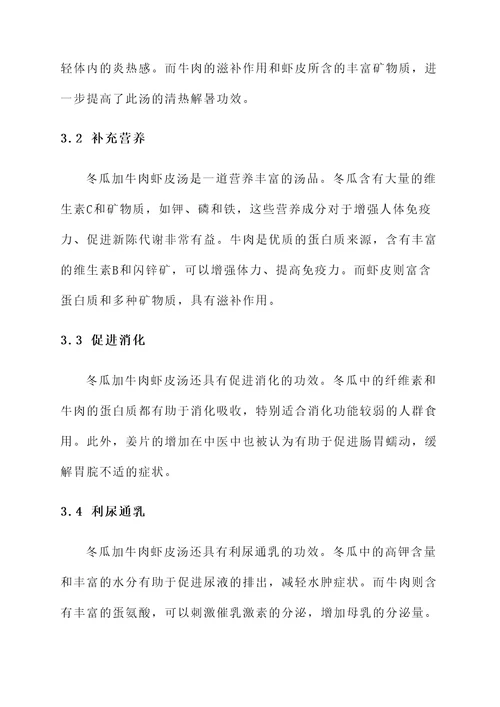 轻体内的炎热感。而牛肉的滋补作用和虾皮所含的丰富矿物质，进一步提高了此汤的清热解暑功效。

3.2 补充营养

冬瓜加牛肉虾皮汤是一道营养丰富的汤品。冬瓜含有大量的维生素C和矿物质，如钾、磷和铁，这些营养成分对于增强人体免疫力、促进新陈代谢非常有益。牛肉是优质的蛋白质来源，含有丰富的维生素B和闪锌矿，可以增强体力、提高免疫力。而虾皮则富含蛋白质和多种矿物质，具有滋补作用。

3.3 促进消化

冬瓜加牛肉虾皮汤还具有促进消化的功效。冬瓜中的纤维素和牛肉的蛋白质都有助于消化吸收，特别适合消化功能较弱的人群食用。此外，姜片的增加在中医中也被认为有助于促进肠胃蠕动，缓解胃脘不适的症状。

3.4 利尿通乳

冬瓜加牛肉虾皮汤还具有利尿通乳的功效。冬瓜中的高钾含量和丰富的水分有助于促进尿液的排出，减轻水肿症状。而牛肉则含有丰富的蛋氨酸，可以刺激催乳激素的分泌，增加母乳的分泌量。